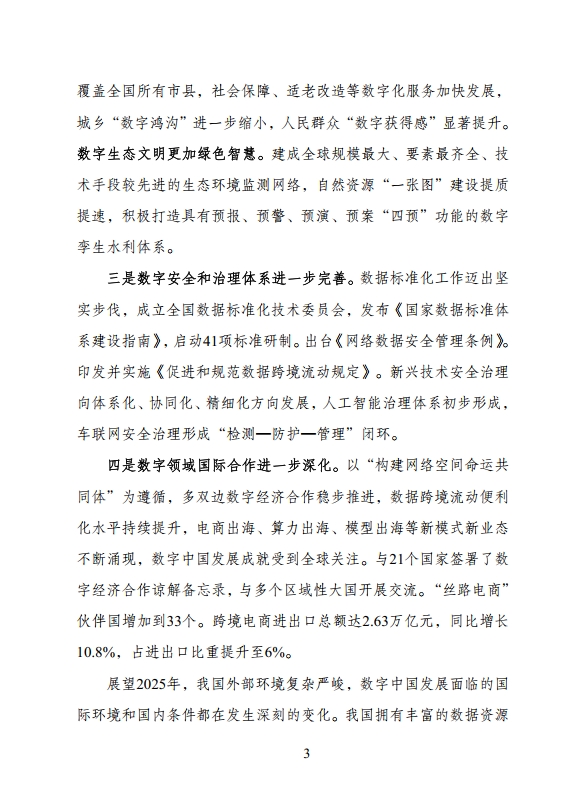 覆盖全国所有市县，社会保障、适老改造等数字化服务加快发展，城乡“数字鸿沟”进一步缩小，人民群众“数字获得感”显著提升。数字生态文明更加绿色智慧。建成全球规模最大、要素最齐全、技术手段较先进的生态环境监测网络，自然资源“一张图”建设提质提速，积极打造具有预报、预警、预演、预案“四预”功能的数字孪生水利体系。

三是数字安全和治理体系进一步完善。数据标准化工作迈出坚实步伐，成立全国数据标准化技术委员会，发布《国家数据标准体系建设指南》，启动41项标准研制。出台《网络数据安全管理条例》。印发并实施《促进和规范数据跨境流动规定》。新兴技术安全治理向体系化、协同化、精细化方向发展，人工智能治理体系初步形成，车联网安全治理形成“检测—防护—管理”闭环。

四是数字领域国际合作进一步深化。以“构建网络空间命运共同体”为遵循，多双边数字经济合作稳步推进，数据跨境流动便利化水平持续提升，电商出海、算力出海、模型出海等新模式新业态不断涌现，数字中国发展成就受到全球关注。与21个国家签署了数字经济合作谅解备忘录，与多个区域性大国开展交流。“丝路电商”伙伴国增加到33个。跨境电商进出口总额达2.63万亿元，同比增长10.8%，占进出口比重提升至6%。

展望2025年，我国外部环境复杂严峻，数字中国发展面临的国际环境和国内条件都在发生深刻的变化。我国拥有丰富的数据资源

3